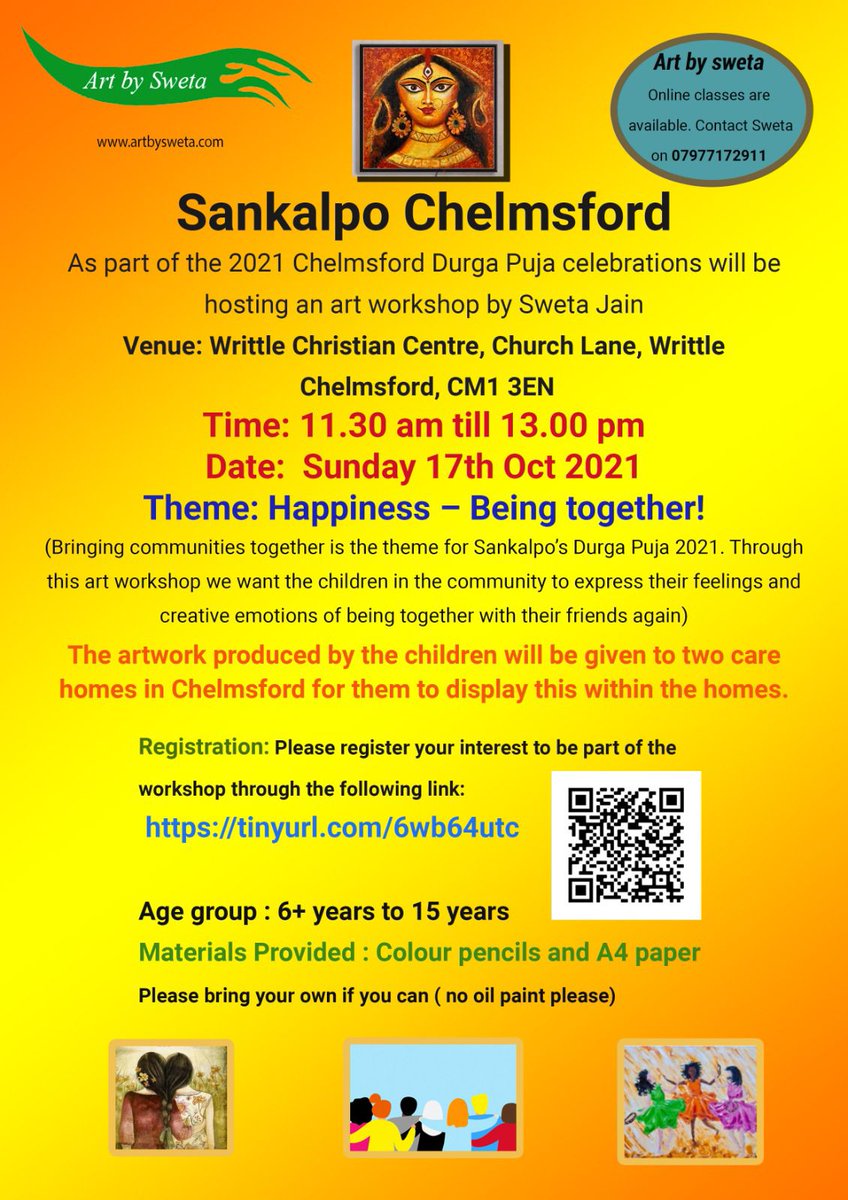 Art by Sweta

www.artbysweta.com

Art by sweta
Online classes are available. Contact Sweta on 07977172911

Sankalpo Chelmsford

As part of the 2021 Chelmsford Durga Puja celebrations will be hosting an art workshop by Sweta Jain

Venue: Writtle Christian Centre, Church Lane, Writtle Chelmsford, CM1 3EN

Time: 11.30 am till 13.00 pm

Date: Sunday 17th Oct 2021

Theme: Happiness – Being together!

(Bringing communities together is the theme for Sankalpo's Durga Puja 2021. Through this art workshop we want the children in the community to express their feelings and creative emotions of being together with their friends again)

The artwork produced by the children will be given to two care homes in Chelmsford for them to display this within the homes.

Registration: Please register your interest to be part of the workshop through the following link:

https://tinyurl.com/6wb64utc

Age group : 6+ years to 15 years

Materials Provided : Colour pencils and A4 paper

Please bring your own if you can ( no oil paint please)